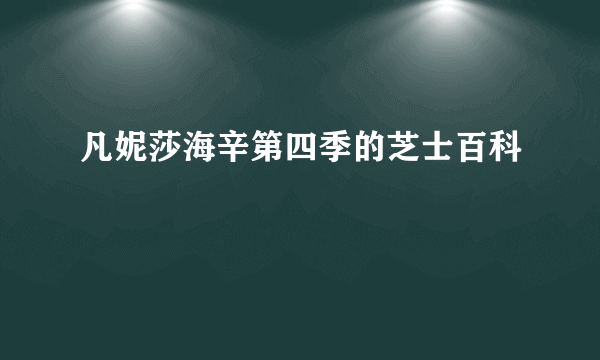 凡妮莎海辛第四季的芝士百科